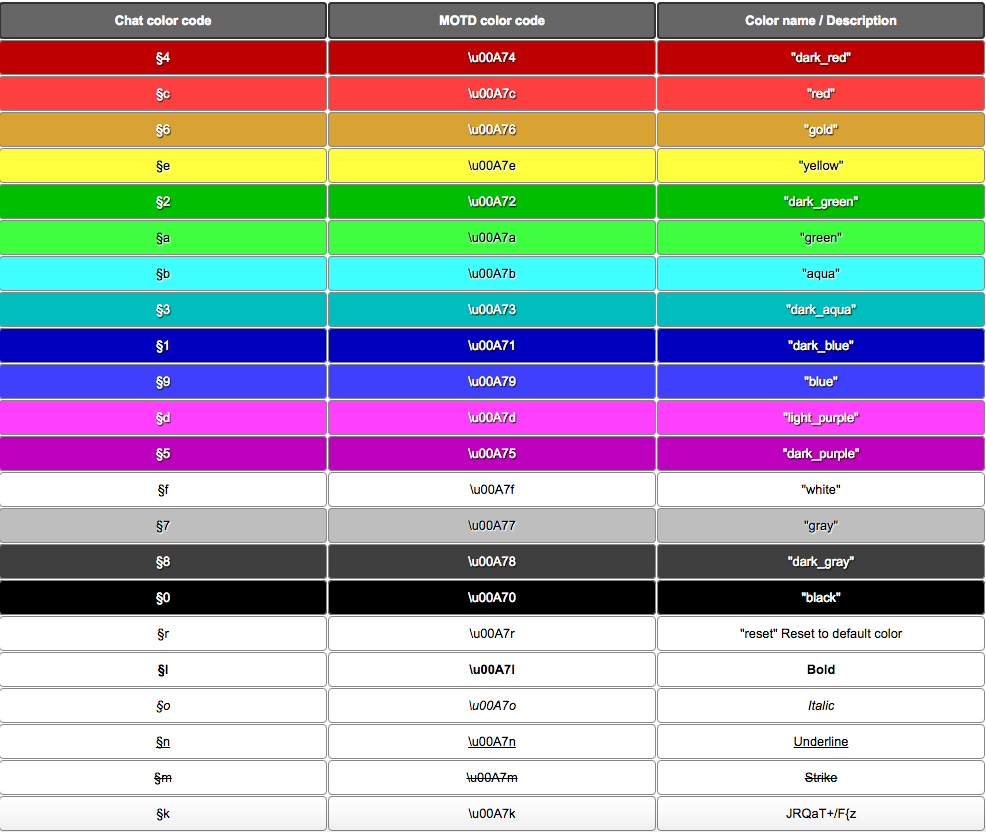 | Chat color code | MOTD color code | Color name / Description |
|---|---|---|
| §4 | \u00A74 | "dark_red" |
| §c | \u00A7c | "red" |
| §6 | \u00A76 | "gold" |
| §e | \u00A7e | "yellow" |
| §2 | \u00A72 | "dark_green" |
| §a | \u00A7a | "green" |
| §b | \u00A7b | "aqua" |
| §3 | \u00A73 | "dark_aqua" |
| §1 | \u00A71 | "dark_blue" |
| §9 | \u00A79 | "blue" |
| §d | \u00A7d | "light_purple" |
| §5 | \u00A75 | "dark_purple" |
| §f | \u00A7f | "white" |
| §7 | \u00A77 | "gray" |
| §8 | \u00A78 | "dark_gray" |
| §0 | \u00A70 | "black" |
| §r | \u00A7r | "reset" Reset to default color |
| §l | \u00A7l | Bold |
| §o | \u00A7o | Italic |
| §n | \u00A7n | Underline |
| §m | \u00A7m | Strike |
| §k | \u00A7k | JRQaT+/F{z |